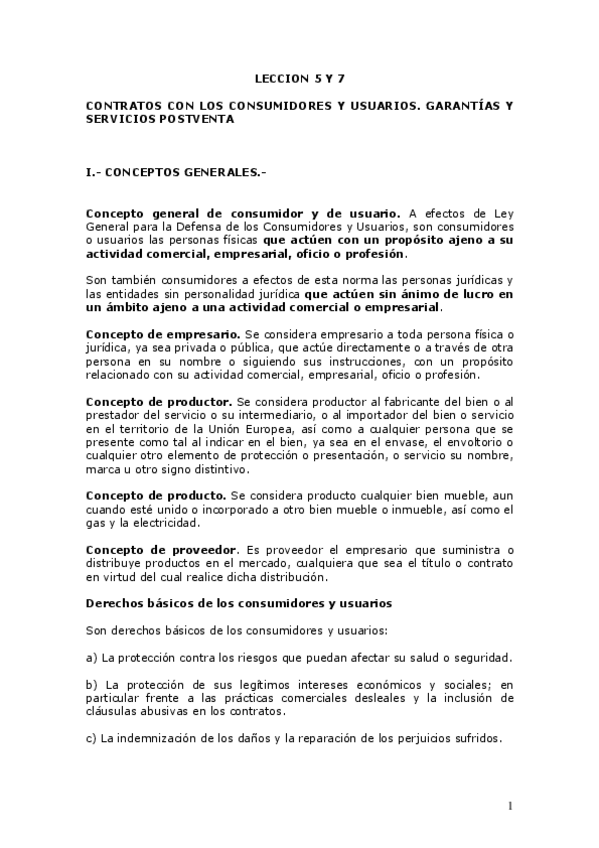 LECCION 5 Y 7

CONTRATOS CON LOS CONSUMIDORES Y USUARIOS. GARANTÍAS Y SERVICIOS POSTVENTA

I.- CONCEPTOS GENERALES.-

Concepto general de consumidor y de usuario. A efectos de Ley General para la Defensa de los Consumidores y Usuarios, son consumidores o usuarios las personas físicas que actúen con un propósito ajeno a su actividad comercial, empresarial, oficio o profesión.

Son también consumidores a efectos de esta norma las personas jurídicas y las entidades sin personalidad jurídica que actúen sin ánimo de lucro en un ámbito ajeno a una actividad comercial o empresarial.

Concepto de empresario. Se considera empresario a toda persona física o jurídica, ya sea privada o pública, que actúe directamente o a través de otra persona en su nombre o siguiendo sus instrucciones, con un propósito relacionado con su actividad comercial, empresarial, oficio o profesión.

Concepto de productor. Se considera productor al fabricante del bien o al prestador del servicio o su intermediario, o al importador del bien o servicio en el territorio de la Unión Europea, así como a cualquier persona que se presente como tal al indicar en el bien, ya sea en el envase, el envoltorio o cualquier otro elemento de protección o presentación, o servicio su nombre, marca u otro signo distintivo.

Concepto de producto. Se considera producto cualquier bien mueble, aun cuando esté unido o incorporado a otro bien mueble o inmueble, así como el gas y la electricidad.

Concepto de proveedor. Es proveedor el empresario que suministra o distribuye productos en el mercado, cualquiera que sea el título o contrato en virtud del cual realice dicha distribución.

Derechos básicos de los consumidores y usuarios

Son derechos básicos de los consumidores y usuarios:

a) La protección contra los riesgos que puedan afectar su salud o seguridad.

b) La protección de sus legítimos intereses económicos y sociales; en particular frente a las prácticas comerciales desleales y la inclusión de cláusulas abusivas en los contratos.

c) La indemnización de los daños y la reparación de los perjuicios sufridos.

1